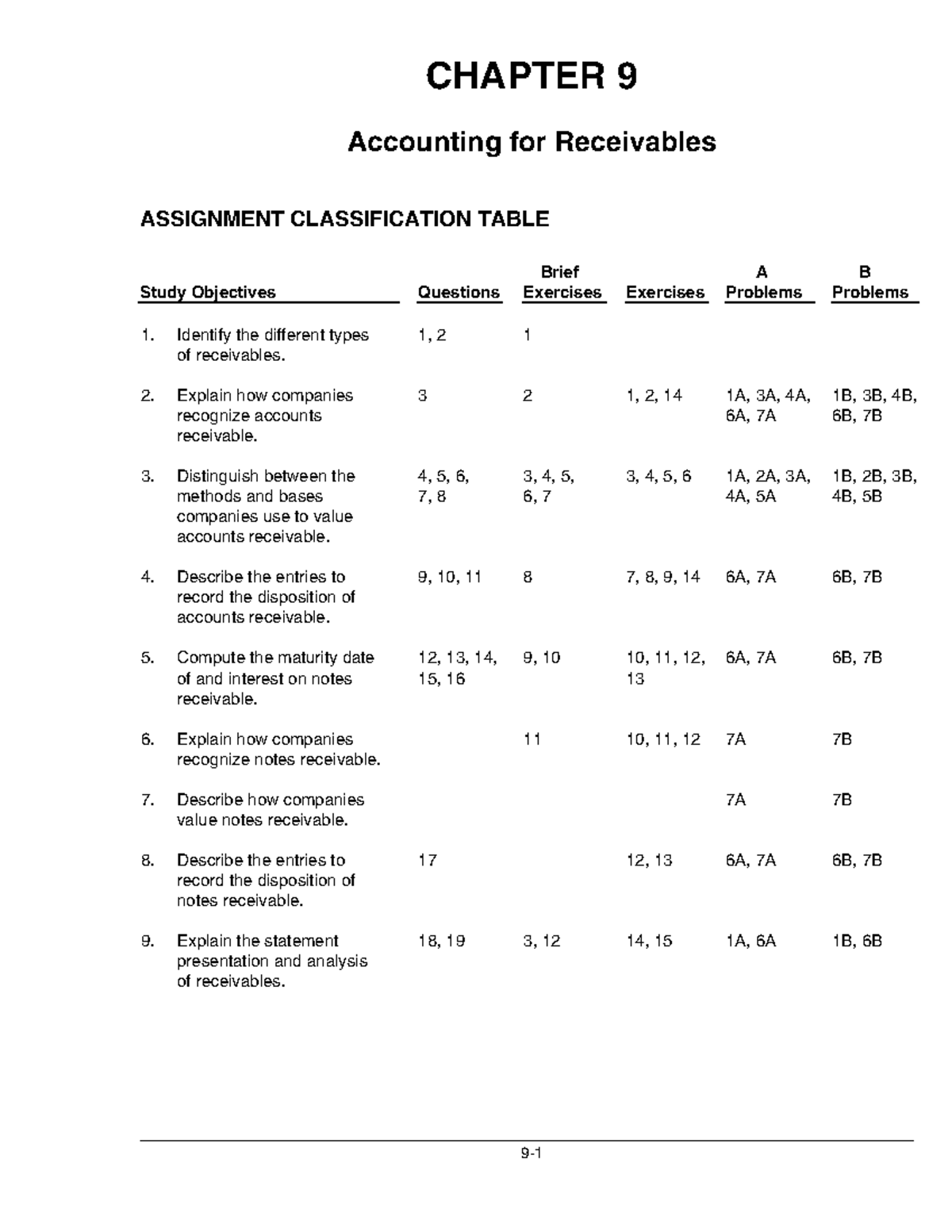 CHAPTER 9

Accounting for Receivables

ASSIGNMENT CLASSIFICATION TABLE

| Study Objectives | Questions | Brief Exercises | Exercises | A Problems | B Problems |
|---|---|---|---|---|---|
| 1. Identify the different types of receivables. | 1, 2 | 1 | | | |
| 2. Explain how companies recognize accounts receivable. | 3 | 2 | 1, 2, 14 | 1A, 3A, 4A, 6A, 7A | 1B, 3B, 4B, 6B, 7B |
| 3. Distinguish between the methods and bases companies use to value accounts receivable. | 4, 5, 6, 7, 8 | 3, 4, 5, 6, 7 | 3, 4, 5, 6 | 1A, 2A, 3A, 4A, 5A | 1B, 2B, 3B, 4B, 5B |
| 4. Describe the entries to record the disposition of accounts receivable. | 9, 10, 11 | 8 | 7, 8, 9, 14 | 6A, 7A | 6B, 7B |
| 5. Compute the maturity date of and interest on notes receivable. | 12, 13, 14, 15, 16 | 9, 10 | 10, 11, 12, 13 | 6A, 7A | 6B, 7B |
| 6. Explain how companies recognize notes receivable. | | 11 | 10, 11, 12 | 7A | 7B |
| 7. Describe how companies value notes receivable. | | | | 7A | 7B |
| 8. Describe the entries to record the disposition of notes receivable. | 17 | | 12, 13 | 6A, 7A | 6B, 7B |
| 9. Explain the statement presentation and analysis of receivables. | 18, 19 | 3, 12 | 14, 15 | 1A, 6A | 1B, 6B |

9-1